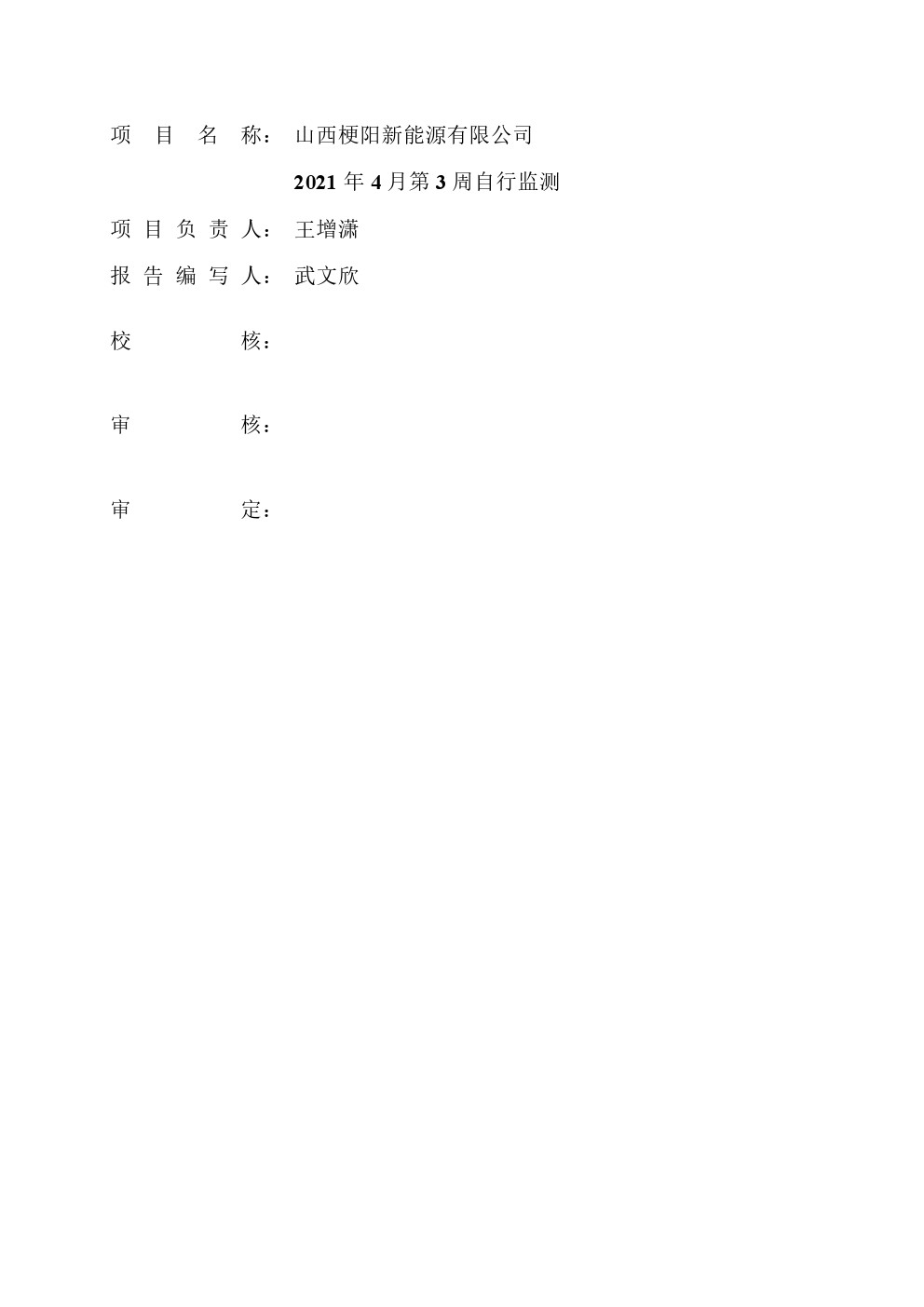 项 目 名 称： 山西梗阳新能源有限公司

2021 年 4 月第 3 周自行监测

项 目 负 责 人： 王增潇

报 告 编 写 人： 武文欣

校 核：

审 核：

审 定：